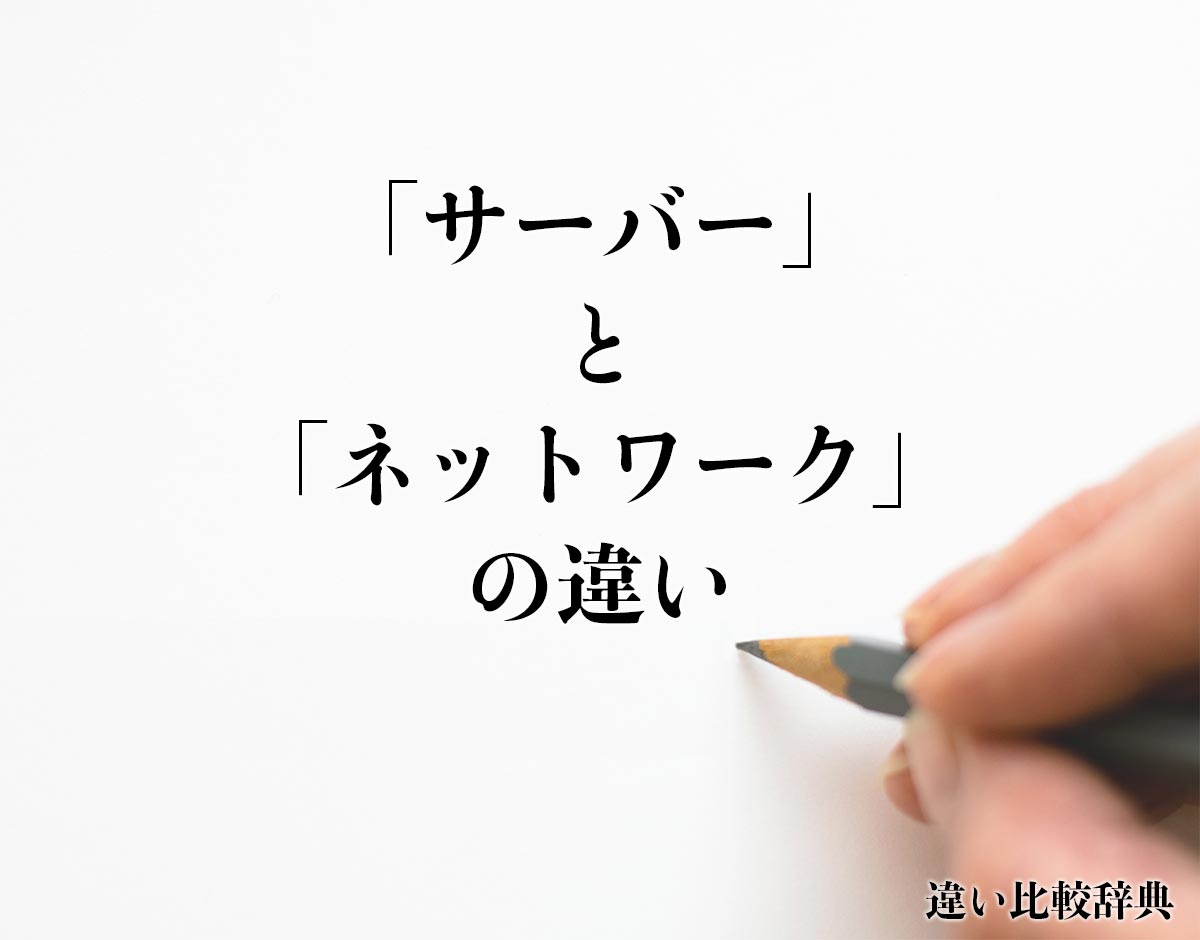 「サーバー」
と
「ネットワーク」
の違い

違い比較辞典